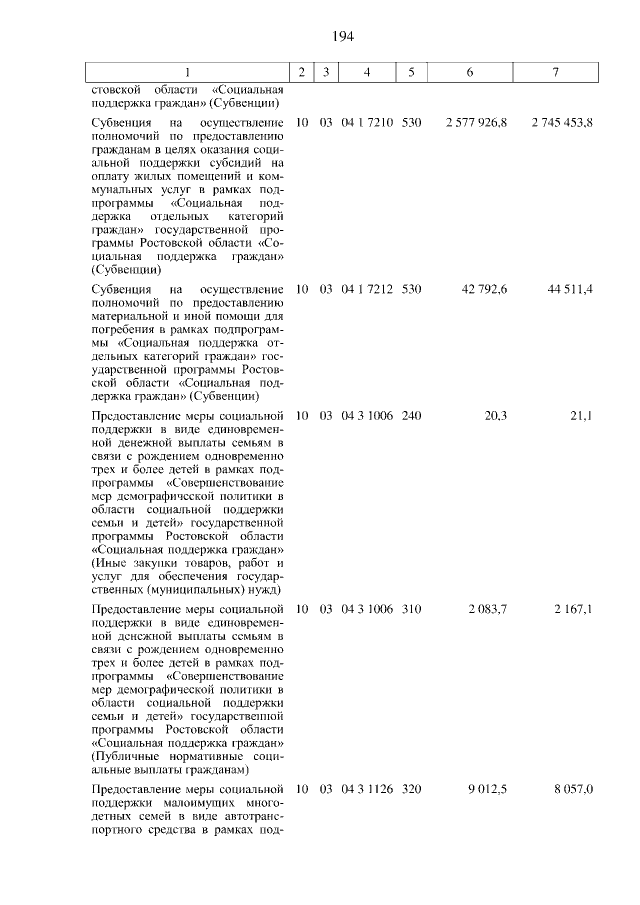 194

| 1 | 2 | 3 | 4 | 5 | 6 | 7 |
|---|---|---|---|---|---|---|
| стовской области «Социальная поддержка граждан» (Субвенции) | | | | | | |
| Субвенция на осуществление полномочий по предоставлению гражданам в целях оказания социальной поддержки субсидий на оплату жилых помещений и коммунальных услуг в рамках подпрограммы «Социальная поддержка отдельных категорий граждан» государственной программы Ростовской области «Социальная поддержка граждан» (Субвенции) | 10 | 03 | 04 1 7210 | 530 | 2 577 926,8 | 2 745 453,8 |
| Субвенция на осуществление полномочий по предоставлению материальной и иной помощи для погребения в рамках подпрограммы «Социальная поддержка отдельных категорий граждан» государственной программы Ростовской области «Социальная поддержка граждан» (Субвенции) | 10 | 03 | 04 1 7212 | 530 | 42 792,6 | 44 511,4 |
| Предоставление меры социальной поддержки в виде единовременной денежной выплаты семьям в связи с рождением одновременно трех и более детей в рамках подпрограммы «Совершенствование мер демографической политики в области социальной поддержки семьи и детей» государственной программы Ростовской области «Социальная поддержка граждан» (Иные закупки товаров, работ и услуг для обеспечения государственных (муниципальных) нужд) | 10 | 03 | 04 3 1006 | 240 | 20,3 | 21,1 |
| Предоставление меры социальной поддержки в виде единовременной денежной выплаты семьям в связи с рождением одновременно трех и более детей в рамках подпрограммы «Совершенствование мер демографической политики в области социальной поддержки семьи и детей» государственной программы Ростовской области «Социальная поддержка граждан» (Публичные нормативные социальные выплаты гражданам) | 10 | 03 | 04 3 1006 | 310 | 2 083,7 | 2 167,1 |
| Предоставление меры социальной поддержки малоимущих многодетных семей в виде автотранспортного средства в рамках под- | 10 | 03 | 04 3 1126 | 320 | 9 012,5 | 8 057,0 |